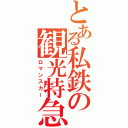 とある私鉄の観光特急
ロマンスカー